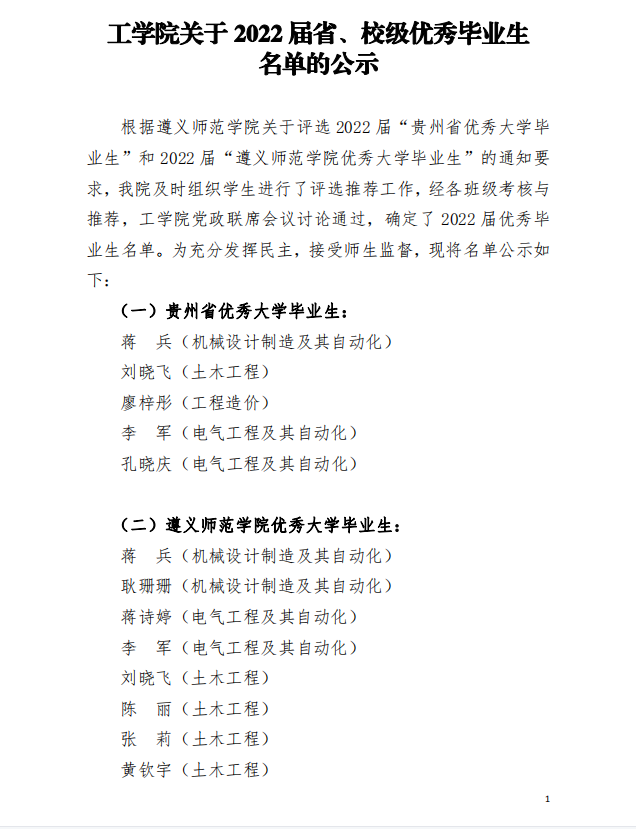 工学院关于 2022 届省、校级优秀毕业生名单的公示

根据遵义师范学院关于评选 2022 届“贵州省优秀大学毕业生”和 2022 届“遵义师范学院优秀大学毕业生”的通知要求，我院及时组织学生进行了评选推荐工作，经各班级考核与推荐，工学院党政联席会议讨论通过，确定了 2022 届优秀毕业生名单。为充分发挥民主，接受师生监督，现将名单公示如下：

（一）贵州省优秀大学毕业生：

蒋　兵（机械设计制造及其自动化）

刘晓飞（土木工程）

廖梓彤（工程造价）

李　军（电气工程及其自动化）

孔晓庆（电气工程及其自动化）

（二）遵义师范学院优秀大学毕业生：

蒋　兵（机械设计制造及其自动化）

耿珊珊（机械设计制造及其自动化）

蒋诗婷（电气工程及其自动化）

李　军（电气工程及其自动化）

刘晓飞（土木工程）

陈　丽（土木工程）

张　莉（土木工程）

黄钦宇（土木工程）

1